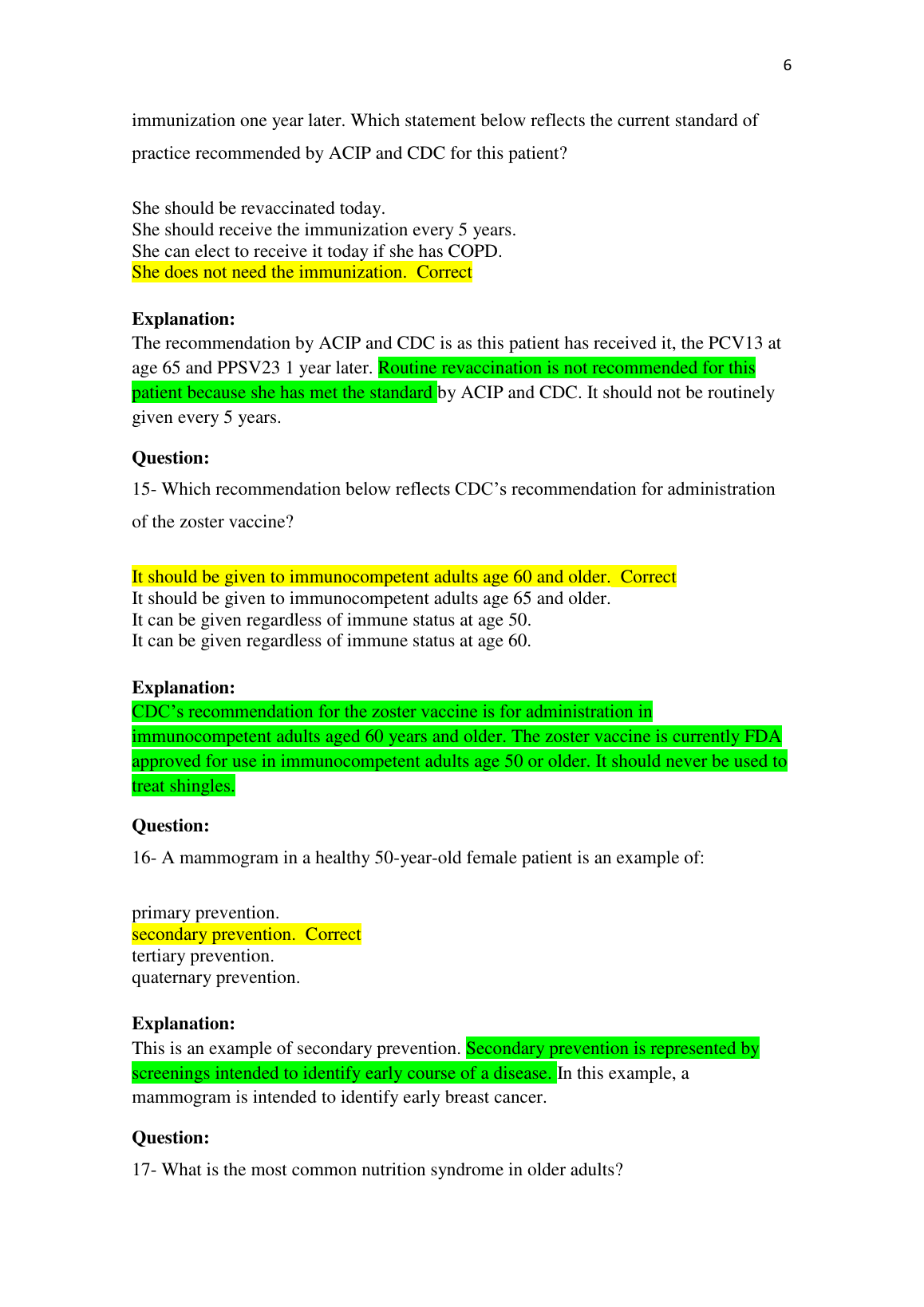 6

immunization one year later. Which statement below reflects the current standard of practice recommended by ACIP and CDC for this patient?

She should be revaccinated today.
She should receive the immunization every 5 years.
She can elect to receive it today if she has COPD.
She does not need the immunization.  Correct

**Explanation:**
The recommendation by ACIP and CDC is as this patient has received it, the PCV13 at age 65 and PPSV23 1 year later. Routine revaccination is not recommended for this patient because she has met the standard by ACIP and CDC. It should not be routinely given every 5 years.

**Question:**
15- Which recommendation below reflects CDC's recommendation for administration of the zoster vaccine?

It should be given to immunocompetent adults age 60 and older.  Correct
It should be given to immunocompetent adults age 65 and older.
It can be given regardless of immune status at age 50.
It can be given regardless of immune status at age 60.

**Explanation:**
CDC's recommendation for the zoster vaccine is for administration in immunocompetent adults aged 60 years and older. The zoster vaccine is currently FDA approved for use in immunocompetent adults age 50 or older. It should never be used to treat shingles.

**Question:**
16- A mammogram in a healthy 50-year-old female patient is an example of:

primary prevention.
secondary prevention.  Correct
tertiary prevention.
quaternary prevention.

**Explanation:**
This is an example of secondary prevention. Secondary prevention is represented by screenings intended to identify early course of a disease. In this example, a mammogram is intended to identify early breast cancer.

**Question:**
17- What is the most common nutrition syndrome in older adults?